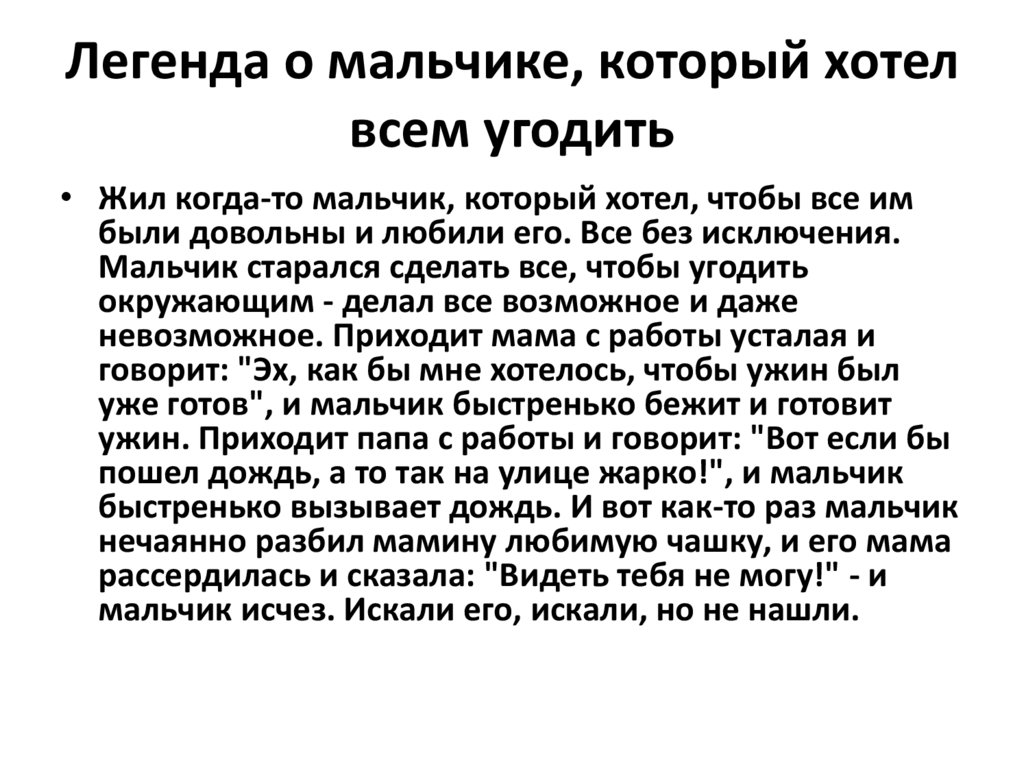 Легенда о мальчике, который хотел всем угодить

• Жил когда-то мальчик, который хотел, чтобы все им были довольны и любили его. Все без исключения. Мальчик старался сделать все, чтобы угодить окружающим - делал все возможное и даже невозможное. Приходит мама с работы усталая и говорит: "Эх, как бы мне хотелось, чтобы ужин был уже готов", и мальчик быстренько бежит и готовит ужин. Приходит папа с работы и говорит: "Вот если бы пошел дождь, а то так на улице жарко!", и мальчик быстренько вызывает дождь. И вот как-то раз мальчик нечаянно разбил мамину любимую чашку, и его мама рассердилась и сказала: "Видеть тебя не могу!" - и мальчик исчез. Искали его, искали, но не нашли.